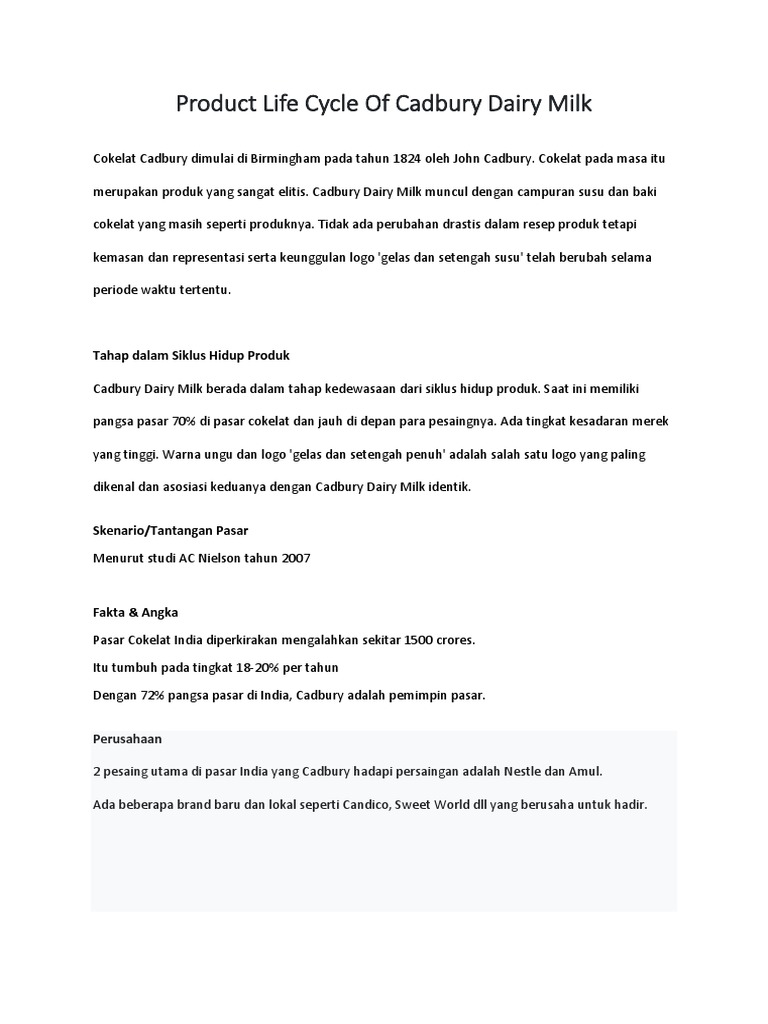 Product Life Cycle Of Cadbury Dairy Milk

Cokelat Cadbury dimulai di Birmingham pada tahun 1824 oleh John Cadbury. Cokelat pada masa itu merupakan produk yang sangat elitis. Cadbury Dairy Milk muncul dengan campuran susu dan baki cokelat yang masih seperti produknya. Tidak ada perubahan drastis dalam resep produk tetapi kemasan dan representasi serta keunggulan logo 'gelas dan setengah susu' telah berubah selama periode waktu tertentu.

Tahap dalam Siklus Hidup Produk

Cadbury Dairy Milk berada dalam tahap kedewasaan dari siklus hidup produk. Saat ini memiliki pangsa pasar 70% di pasar cokelat dan jauh di depan para pesaingnya. Ada tingkat kesadaran merek yang tinggi. Warna ungu dan logo 'gelas dan setengah penuh' adalah salah satu logo yang paling dikenal dan asosiasi keduanya dengan Cadbury Dairy Milk identik.

Skenario/Tantangan Pasar

Menurut studi AC Nielson tahun 2007

Fakta & Angka

Pasar Cokelat India diperkirakan mengalahkan sekitar 1500 crores.

Itu tumbuh pada tingkat 18-20% per tahun

Dengan 72% pangsa pasar di India, Cadbury adalah pemimpin pasar.

Perusahaan

2 pesaing utama di pasar India yang Cadbury hadapi persaingan adalah Nestle dan Amul.

Ada beberapa brand baru dan lokal seperti Candico, Sweet World dll yang berusaha untuk hadir.